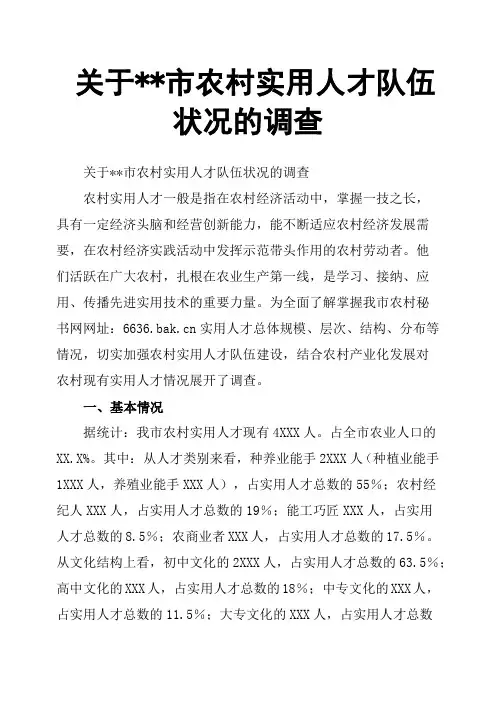 关于**市农村实用人才队伍状况的调查

关于**市农村实用人才队伍状况的调查

农村实用人才一般是指在农村经济活动中，掌握一技之长，具有一定经济头脑和经营创新能力，能不断适应农村经济发展需要，在农村经济实践活动中发挥示范带头作用的农村劳动者。他们活跃在广大农村，扎根在农业生产第一线，是学习、接纳、应用、传播先进实用技术的重要力量。为全面了解掌握我市农村秘书网网址：6636.bak.cn 实用人才总体规模、层次、结构、分布等情况，切实加强农村实用人才队伍建设，结合农村产业化发展对农村现有实用人才情况展开了调查。

一、基本情况

据统计：我市农村实用人才现有 4XXX 人。占全市农业人口的 XX.X%。其中：从人才类别来看，种养业能手 2XXX 人（种植业能手 1XXX 人，养殖业能手 XXX 人），占实用人才总数的 55%；农村经纪人 XXX 人，占实用人才总数的 19%；能工巧匠 XXX 人，占实用人才总数的 8.5%；农商业者 XXX 人，占实用人才总数的 17.5%。从文化结构上看，初中文化的 2XXX 人，占实用人才总数的 63.5%；高中文化的 XXX 人，占实用人才总数的 18%；中专文化的 XXX 人，占实用人才总数的 11.5%；大专文化的 XXX 人，占实用人才总数